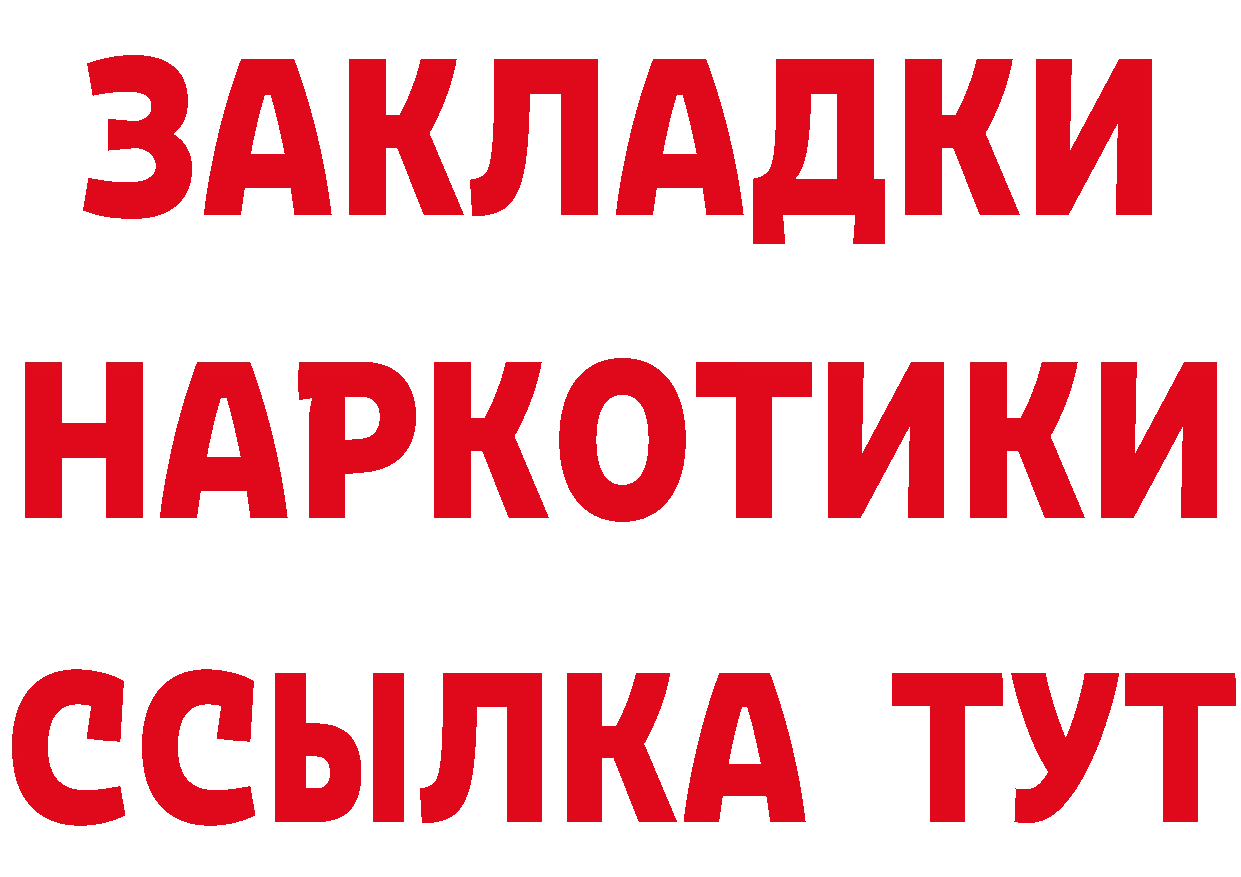 ЗАКЛАДКИ НАРКОТИКИ ССЫЛКА ТУТ